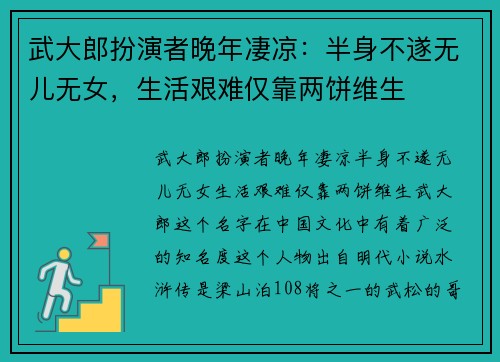 武大郎扮演者晚年凄凉：半身不遂无儿无女，生活艰难仅靠两饼维生

武大郎扮演者晚年凄凉半身不遂无儿无女生活艰难仅靠两饼维生武大郎这个名字在中国文化中有着广泛的知名度这个人物出自明代小说水浒传是梁山泊108将之一的武松的哥